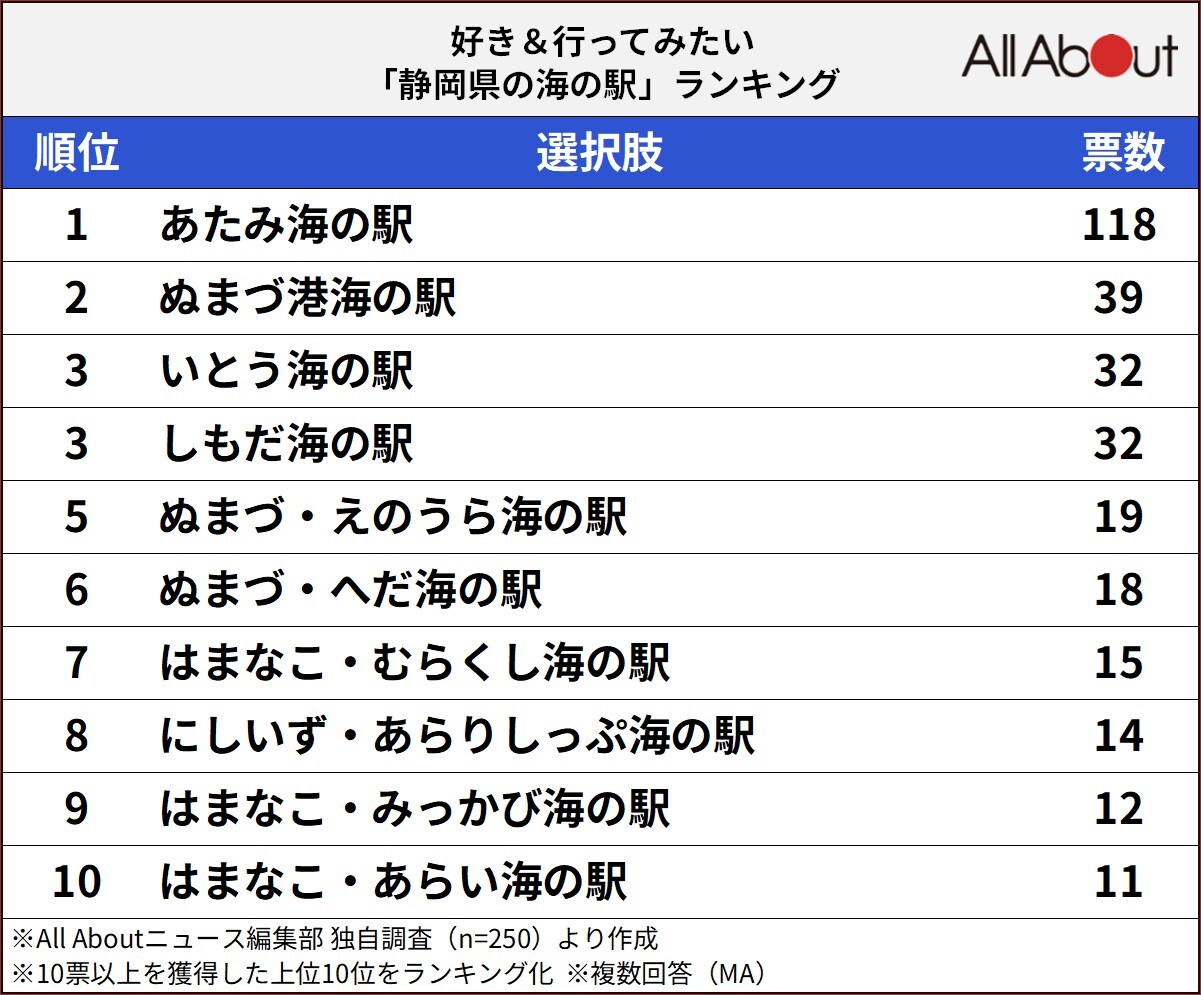 好き＆行ってみたい
「静岡県の海の駅」ランキング

All About

| 順位 | 選択肢 | 票数 |
|---|---|---|
| 1 | あたみ海の駅 | 118 |
| 2 | ぬまづ港海の駅 | 39 |
| 3 | いとう海の駅 | 32 |
| 3 | しもだ海の駅 | 32 |
| 5 | ぬまづ・えのうら海の駅 | 19 |
| 6 | ぬまづ・へだ海の駅 | 18 |
| 7 | はまなこ・むらくし海の駅 | 15 |
| 8 | にしいず・あらりしっぷ海の駅 | 14 |
| 9 | はまなこ・みっかび海の駅 | 12 |
| 10 | はまなこ・あらい海の駅 | 11 |

※All Aboutニュース編集部 独自調査（n=250）より作成
※10票以上を獲得した上位10位をランキング化 ※複数回答（MA）